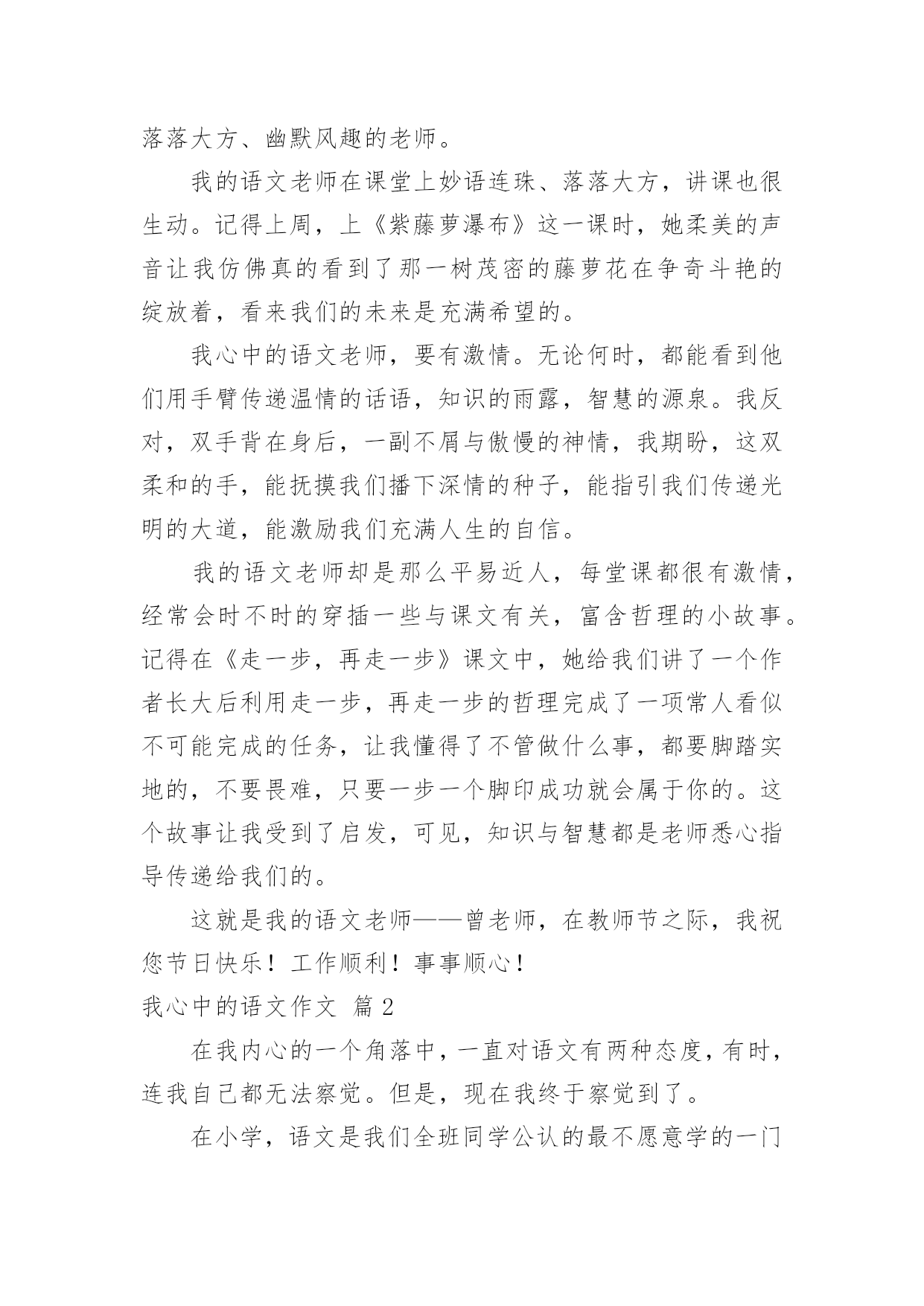 落落大方、幽默风趣的老师。

我的语文老师在课堂上妙语连珠、落落大方，讲课也很生动。记得上周，上《紫藤萝瀑布》这一课时，她柔美的声音让我仿佛真的看到了那一树茂密的藤萝花在争奇斗艳的绽放着，看来我们的未来是充满希望的。

我心中的语文老师，要有激情。无论何时，都能看到他们用手臂传递温情的话语，知识的雨露，智慧的源泉。我反对，双手背在身后，一副不屑与傲慢的神情，我期盼，这双柔和的手，能抚摸我们播下深情的种子，能指引我们传递光明的大道，能激励我们充满人生的自信。

我的语文老师却是那么平易近人，每堂课都很有激情，经常会时不时的穿插一些与课文有关，富含哲理的小故事。记得在《走一步，再走一步》课文中，她给我们讲了一个作者长大后利用走一步，再走一步的哲理完成了一项常人看似不可能完成的任务，让我懂得了不管做什么事，都要脚踏实地的，不要畏难，只要一步一个脚印成功就会属于你的。这个故事让我受到了启发，可见，知识与智慧都是老师悉心指导传递给我们的。

这就是我的语文老师——曾老师，在教师节之际，我祝您节日快乐！工作顺利！事事顺心！

我心中的语文作文 篇 2

在我内心的一个角落中，一直对语文有两种态度，有时，连我自己都无法察觉。但是，现在我终于察觉到了。

在小学，语文是我们全班同学公认的最不愿意学的一门